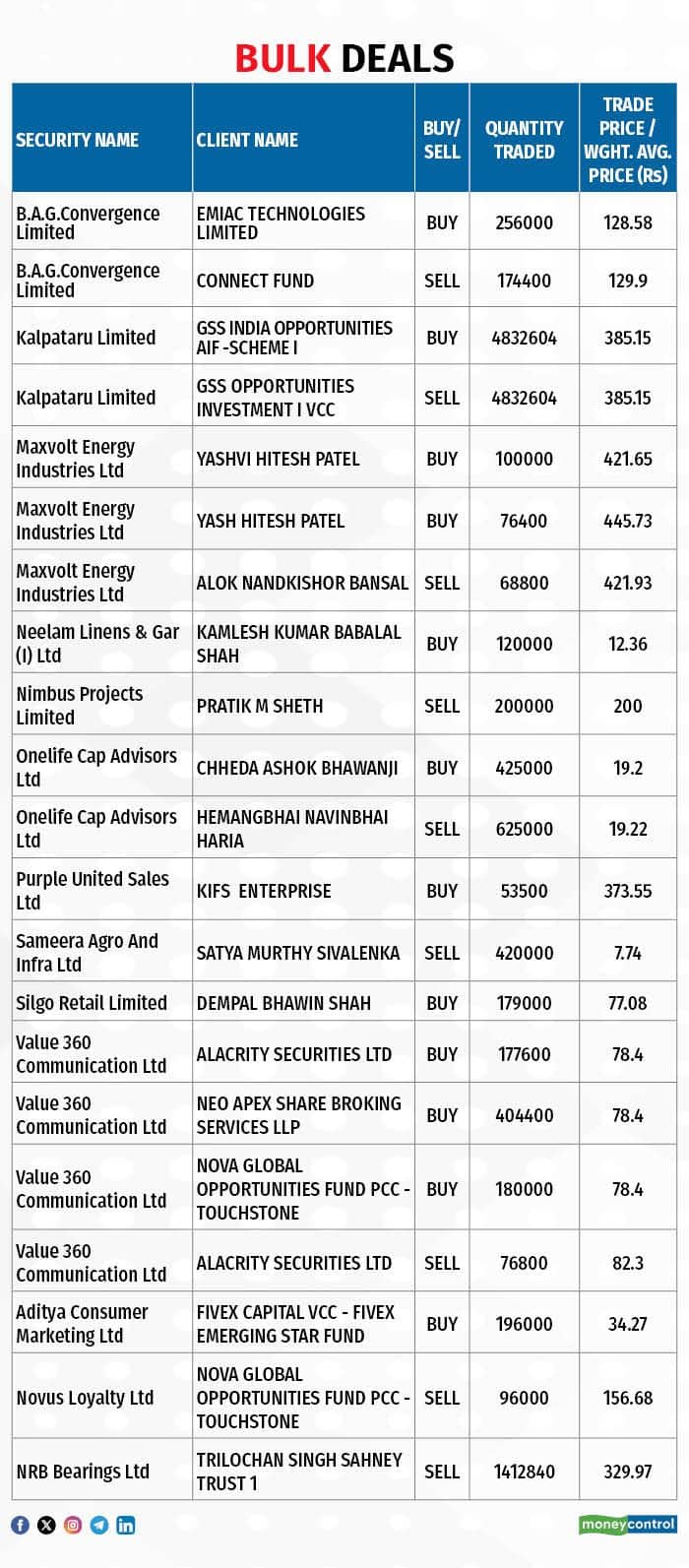 BULK DEALS

| SECURITY NAME | CLIENT NAME | BUY/ SELL | QUANTITY TRADED | TRADE PRICE / WGHT. AVG. PRICE (Rs) |
|---|---|---|---|---|
| B.A.G.Convergence Limited | EMIAC TECHNOLOGIES LIMITED | BUY | 256000 | 128.58 |
| B.A.G.Convergence Limited | CONNECT FUND | SELL | 174400 | 129.9 |
| Kalpataru Limited | GSS INDIA OPPORTUNITIES AIF -SCHEME I | BUY | 4832604 | 385.15 |
| Kalpataru Limited | GSS OPPORTUNITIES INVESTMENT I VCC | SELL | 4832604 | 385.15 |
| Maxvolt Energy Industries Ltd | YASHVI HITESH PATEL | BUY | 100000 | 421.65 |
| Maxvolt Energy Industries Ltd | YASH HITESH PATEL | BUY | 76400 | 445.73 |
| Maxvolt Energy Industries Ltd | ALOK NANDKISHOR BANSAL | SELL | 68800 | 421.93 |
| Neelam Linens & Gar (I) Ltd | KAMLESH KUMAR BABALAL SHAH | BUY | 120000 | 12.36 |
| Nimbus Projects Limited | PRATIK M SHETH | SELL | 200000 | 200 |
| Onelife Cap Advisors Ltd | CHHEDA ASHOK BHAWANJI | BUY | 425000 | 19.2 |
| Onelife Cap Advisors Ltd | HEMANGBHAI NAVINBHAI HARIA | SELL | 625000 | 19.22 |
| Purple United Sales Ltd | KIFS ENTERPRISE | BUY | 53500 | 373.55 |
| Sameera Agro And Infra Ltd | SATYA MURTHY SIVALENKA | SELL | 420000 | 7.74 |
| Silgo Retail Limited | DEMPAL BHAWIN SHAH | BUY | 179000 | 77.08 |
| Value 360 Communication Ltd | ALACRITY SECURITIES LTD | BUY | 177600 | 78.4 |
| Value 360 Communication Ltd | NEO APEX SHARE BROKING SERVICES LLP | BUY | 404400 | 78.4 |
| Value 360 Communication Ltd | NOVA GLOBAL OPPORTUNITIES FUND PCC - TOUCHSTONE | BUY | 180000 | 78.4 |
| Value 360 Communication Ltd | ALACRITY SECURITIES LTD | SELL | 76800 | 82.3 |
| Aditya Consumer Marketing Ltd | FIVEX CAPITAL VCC - FIVEX EMERGING STAR FUND | BUY | 196000 | 34.27 |
| Novus Loyalty Ltd | NOVA GLOBAL OPPORTUNITIES FUND PCC - TOUCHSTONE | SELL | 96000 | 156.68 |
| NRB Bearings Ltd | TRILOCHAN SINGH SAHNEY TRUST 1 | SELL | 1412840 | 329.97 |

moneycontrol